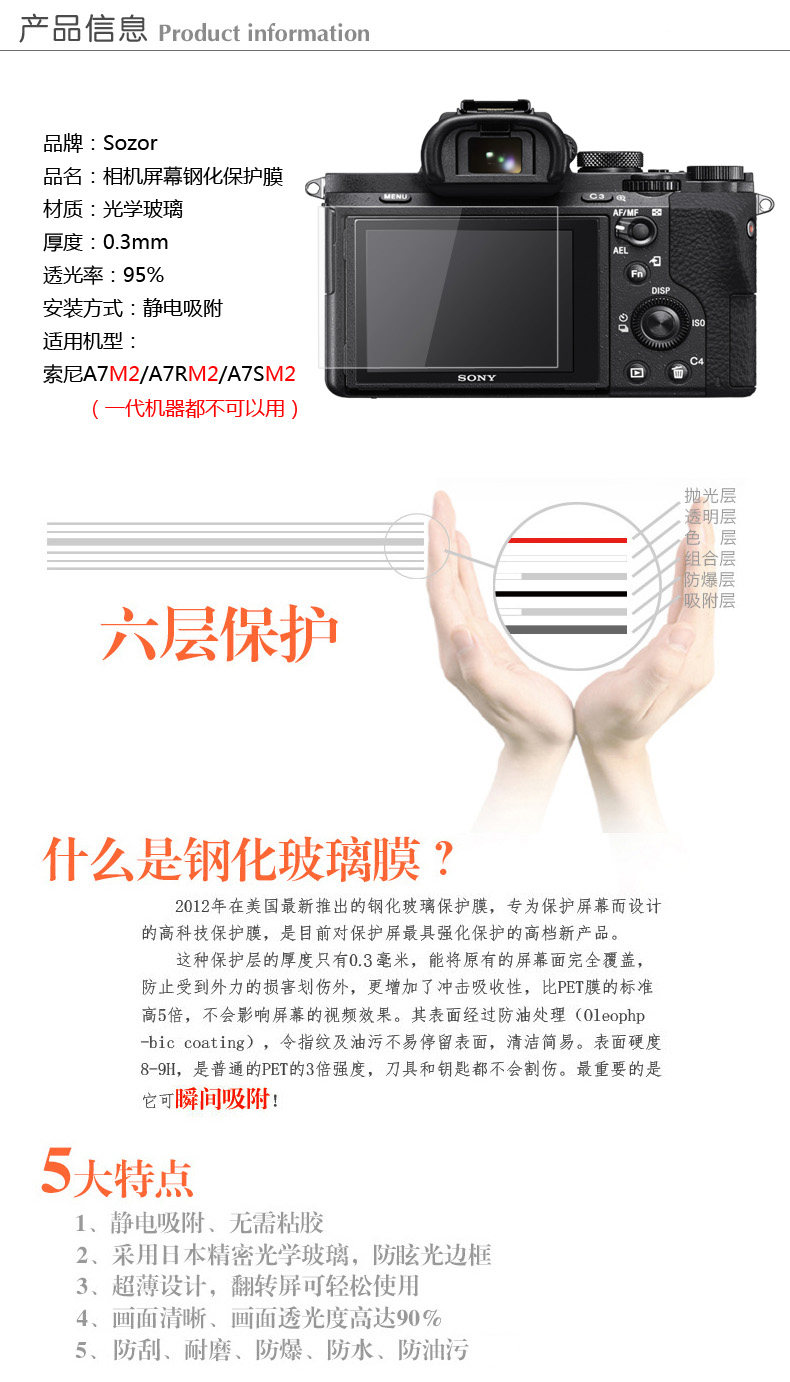 产品信息 Product information

品牌：Sozor
品名：相机屏幕钢化保护膜
材质：光学玻璃
厚度：0.3mm
透光率：95%
安装方式：静电吸附
适用机型：
索尼A7M2/A7RM2/A7SM2
（一代机器都不可以用）

MENU
C3
AF/MF
AEL
Fn
DISP
ISO
C4
SONY

抛光层
透明层
色 层
组合层
防爆层
吸附层

六层保护

什么是钢化玻璃膜？

2012年在美国最新推出的钢化玻璃保护膜，专为保护屏幕而设计的高科技保护膜，是目前对保护屏最具强化保护的高档新产品。

这种保护层的厚度只有0.3毫米，能将原有的屏幕面完全覆盖，防止受到外力的损害划伤外，更增加了冲击吸收性，比PET膜的标准高5倍，不会影响屏幕的视频效果。其表面经过防油处理（Oleophp-bic coating），令指纹及油污不易停留表面，清洁简易。表面硬度8-9H，是普通的PET的3倍强度，刀具和钥匙都不会割伤。最重要的是它可瞬间吸附！

5大特点

1、静电吸附、无需粘胶
2、采用日本精密光学玻璃，防眩光边框
3、超薄设计，翻转屏可轻松使用
4、画面清晰、画面透光度高达90%
5、防刮、耐磨、防爆、防水、防油污